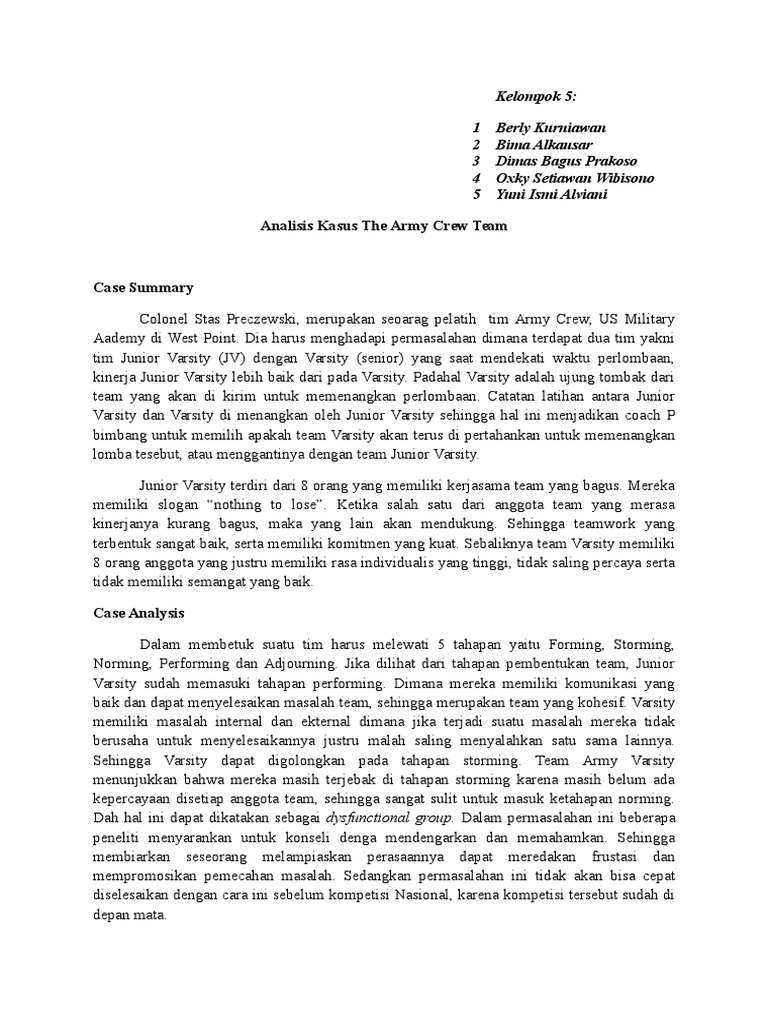 Kelompok 5:

1 Berly Kurniawan
2 Bima Alkausar
3 Dimas Bagus Prakoso
4 Oxky Setiawan Wibisono
5 Yuni Ismi Alviani

Analisis Kasus The Army Crew Team

Case Summary

Colonel Stas Preczewski, merupakan seoarag pelatih tim Army Crew, US Military Aademy di West Point. Dia harus menghadapi permasalahan dimana terdapat dua tim yakni tim Junior Varsity (JV) dengan Varsity (senior) yang saat mendekati waktu perlombaan, kinerja Junior Varsity lebih baik dari pada Varsity. Padahal Varsity adalah ujung tombak dari team yang akan di kirim untuk memenangkan perlombaan. Catatan latihan antara Junior Varsity dan Varsity di menangkan oleh Junior Varsity sehingga hal ini menjadikan coach P bimbang untuk memilih apakah team Varsity akan terus di pertahankan untuk memenangkan lomba tesebut, atau menggantinya dengan team Junior Varsity.

Junior Varsity terdiri dari 8 orang yang memiliki kerjasama team yang bagus. Mereka memiliki slogan "nothing to lose". Ketika salah satu dari anggota team yang merasa kinerjanya kurang bagus, maka yang lain akan mendukung. Sehingga teamwork yang terbentuk sangat baik, serta memiliki komitmen yang kuat. Sebaliknya team Varsity memiliki 8 orang anggota yang justru memiliki rasa individualis yang tinggi, tidak saling percaya serta tidak memiliki semangat yang baik.

Case Analysis

Dalam membetuk suatu tim harus melewati 5 tahapan yaitu Forming, Storming, Norming, Performing dan Adjourning. Jika dilihat dari tahapan pembentukan team, Junior Varsity sudah memasuki tahapan performing. Dimana mereka memiliki komunikasi yang baik dan dapat menyelesaikan masalah team, sehingga merupakan team yang kohesif. Varsity memiliki masalah internal dan ekternal dimana jika terjadi suatu masalah mereka tidak berusaha untuk menyelesaikannya justru malah saling menyalahkan satu sama lainnya. Sehingga Varsity dapat digolongkan pada tahapan storming. Team Army Varsity menunjukkan bahwa mereka masih terjebak di tahapan storming karena masih belum ada kepercayaan disetiap anggota team, sehingga sangat sulit untuk masuk ketahapan norming. Dah hal ini dapat dikatakan sebagai dysfunctional group. Dalam permasalahan ini beberapa peneliti menyarankan untuk konseli denga mendengarkan dan memahamkan. Sehingga membiarkan seseorang melampiaskan perasaannya dapat meredakan frustasi dan mempromosikan pemecahan masalah. Sedangkan permasalahan ini tidak akan bisa cepat diselesaikan dengan cara ini sebelum kompetisi Nasional, karena kompetisi tersebut sudah di depan mata.